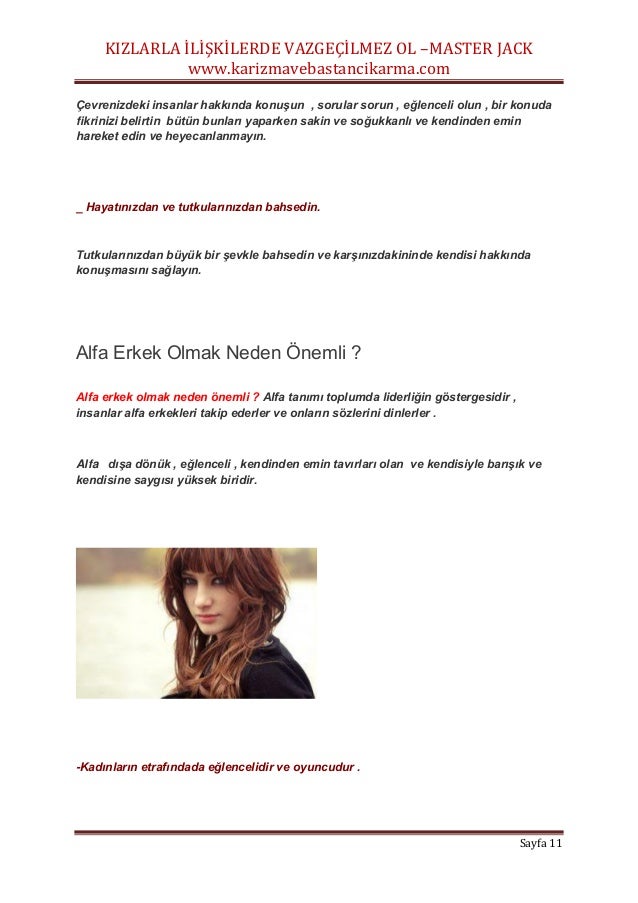 KIZLARLA İLİŞKİLERDE VAZGEÇİLMEZ OL –MASTER JACK
www.karizmavebastancikarma.com

Çevrenizdeki insanlar hakkında konuşun , sorular sorun , eğlenceli olun , bir konuda fikrinizi belirtin bütün bunları yaparken sakin ve soğukkanlı ve kendinden emin hareket edin ve heyecanlanmayın.

_ Hayatınızdan ve tutkularınızdan bahsedin.

Tutkularınızdan büyük bir şevkle bahsedin ve karşınızdakininde kendisi hakkında konuşmasını sağlayın.

Alfa Erkek Olmak Neden Önemli ?

Alfa erkek olmak neden önemli ? Alfa tanımı toplumda liderliğin göstergesidir , insanlar alfa erkekleri takip ederler ve onların sözlerini dinlerler .

Alfa dışa dönük , eğlenceli , kendinden emin tavırları olan ve kendisiyle barışık ve kendisine saygısı yüksek biridir.

-Kadınların etrafındada eğlencelidir ve oyuncudur .

Sayfa 11